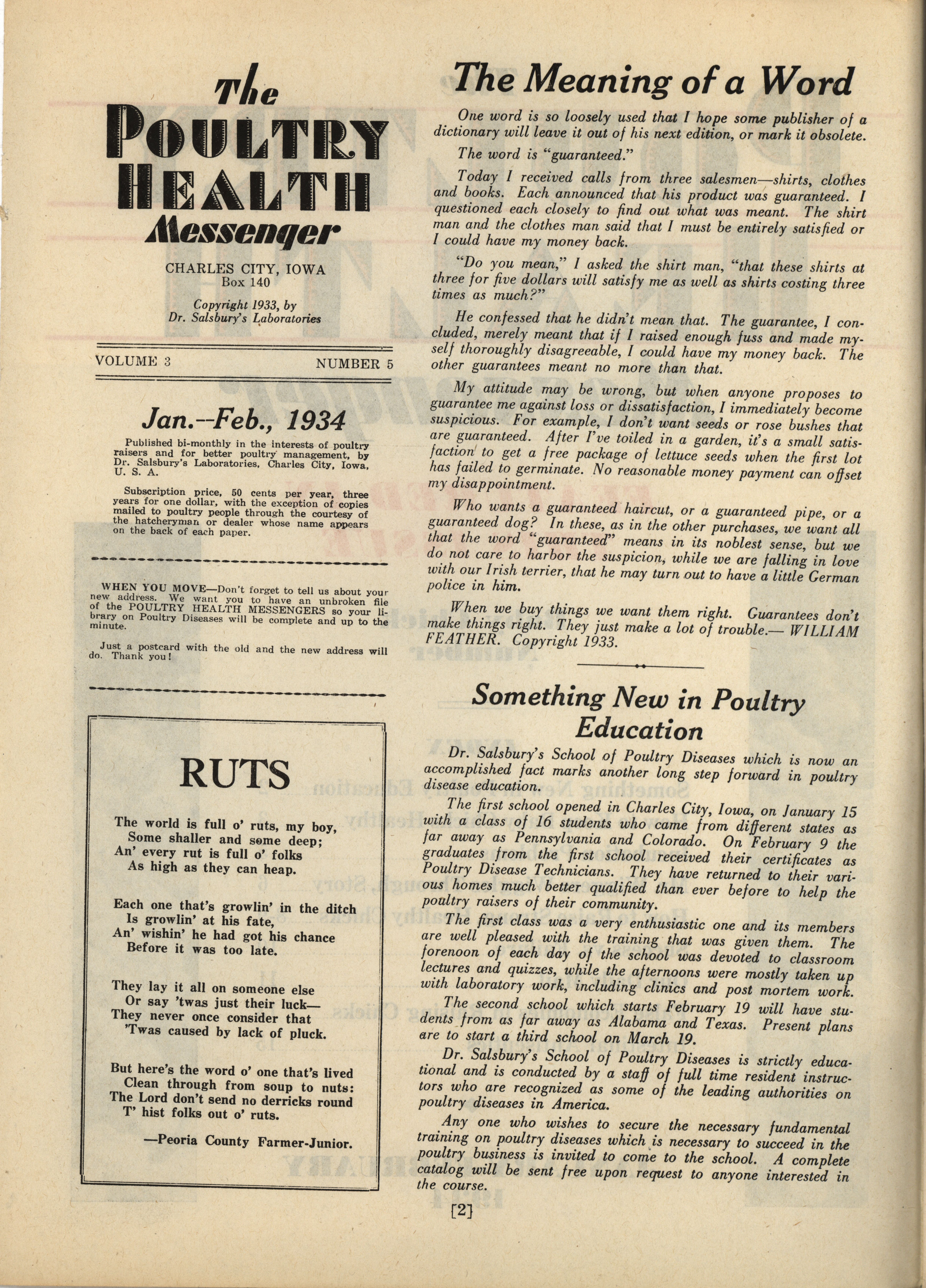 The POULTRY HEALTH Messenger

CHARLES CITY, IOWA
Box 140

Copyright 1933, by
Dr. Salsbury's Laboratories

VOLUME 3 NUMBER 5

Jan.--Feb., 1934

Published bi-monthly in the interests of poultry raisers and for better poultry management, by Dr. Salsbury's Laboratories, Charles City, Iowa, U. S. A.

Subscription price, 50 cents per year, three years for one dollar, with the exception of copies mailed to poultry people through the courtesy of the hatcheryman or dealer whose name appears on the back of each paper.

WHEN YOU MOVE—Don't forget to tell us about your new address. We want you to have an unbroken file of the POULTRY HEALTH MESSENGERS so your library on Poultry Diseases will be complete and up to the minute.

Just a postcard with the old and the new address will do. Thank you!

RUTS

The world is full o' ruts, my boy,
Some shaller and some deep;
An' every rut is full o' folks
As high as they can heap.

Each one that's growlin' in the ditch
Is growlin' at his fate,
An' wishin' he had got his chance
Before it was too late.

They lay it all on someone else
Or say 'twas just their luck—
They never once consider that
'Twas caused by lack of pluck.

But here's the word o' one that's lived
Clean through from soup to nuts:
The Lord don't send no derricks round
T' hist folks out o' ruts.

—Peoria County Farmer-Junior.

The Meaning of a Word

One word is so loosely used that I hope some publisher of a dictionary will leave it out of his next edition, or mark it obsolete.

The word is "guaranteed."

Today I received calls from three salesmen—shirts, clothes and books. Each announced that his product was guaranteed. I questioned each closely to find out what was meant. The shirt man and the clothes man said that I must be entirely satisfied or I could have my money back.

"Do you mean," I asked the shirt man, "that these shirts at three for five dollars will satisfy me as well as shirts costing three times as much?"

He confessed that he didn't mean that. The guarantee, I concluded, merely meant that if I raised enough fuss and made myself thoroughly disagreeable, I could have my money back. The other guarantees meant no more than that.

My attitude may be wrong, but when anyone proposes to guarantee me against loss or dissatisfaction, I immediately become suspicious. For example, I don't want seeds or rose bushes that are guaranteed. After I've toiled in a garden, it's a small satisfaction to get a free package of lettuce seeds when the first lot has failed to germinate. No reasonable money payment can offset my disappointment.

Who wants a guaranteed haircut, or a guaranteed pipe, or a guaranteed dog? In these, as in the other purchases, we want all that the word "guaranteed" means in its noblest sense, but we do not care to harbor the suspicion, while we are falling in love with our Irish terrier, that he may turn out to have a little German police in him.

When we buy things we want them right. Guarantees don't make things right. They just make a lot of trouble.— WILLIAM FEATHER. Copyright 1933.

Something New in Poultry Education

Dr. Salsbury's School of Poultry Diseases which is now an accomplished fact marks another long step forward in poultry disease education.

The first school opened in Charles City, Iowa, on January 15 with a class of 16 students who came from different states as far away as Pennsylvania and Colorado. On February 9 the graduates from the first school received their certificates as Poultry Disease Technicians. They have returned to their various homes much better qualified than ever before to help the poultry raisers of their community.

The first class was a very enthusiastic one and its members are well pleased with the training that was given them. The forenoon of each day of the school was devoted to classroom lectures and quizzes, while the afternoons were mostly taken up with laboratory work, including clinics and post mortem work.

The second school which starts February 19 will have students from as far away as Alabama and Texas. Present plans are to start a third school on March 19.

Dr. Salsbury's School of Poultry Diseases is strictly educational and is conducted by a staff of full time resident instructors who are recognized as some of the leading authorities on poultry diseases in America.

Any one who wishes to secure the necessary fundamental training on poultry diseases which is necessary to succeed in the poultry business is invited to come to the school. A complete catalog will be sent free upon request to anyone interested in the course.

[2]